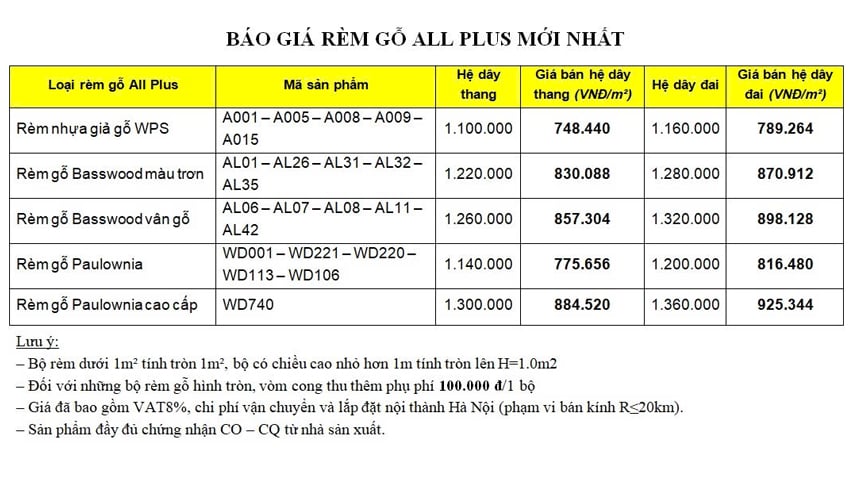 BÁO GIÁ RÈM GỖ ALL PLUS MỚI NHẤT

| Loại rèm gỗ All Plus | Mã sản phẩm | Hệ dây thang | Giá bán hệ dây thang (VNĐ/m²) | Hệ dây đai | Giá bán hệ dây đai (VNĐ/m²) |
|---|---|---|---|---|---|
| Rèm nhựa giả gỗ WPS | A001 – A005 – A008 – A009 – A015 | 1.100.000 | 748.440 | 1.160.000 | 789.264 |
| Rèm gỗ Basswood màu trơn | AL01 – AL26 – AL31 – AL32 – AL35 | 1.220.000 | 830.088 | 1.280.000 | 870.912 |
| Rèm gỗ Basswood vân gỗ | AL06 – AL07 – AL08 – AL11 – AL42 | 1.260.000 | 857.304 | 1.320.000 | 898.128 |
| Rèm gỗ Paulownia | WD001 – WD221 – WD220 – WD113 – WD106 | 1.140.000 | 775.656 | 1.200.000 | 816.480 |
| Rèm gỗ Paulownia cao cấp | WD740 | 1.300.000 | 884.520 | 1.360.000 | 925.344 |

Lưu ý:
– Bộ rèm dưới 1m² tính tròn 1m², bộ có chiều cao nhỏ hơn 1m tính tròn lên H=1.0m2
– Đối với những bộ rèm gỗ hình tròn, vòm cong thu thêm phụ phí 100.000 đ/1 bộ
– Giá đã bao gồm VAT8%, chi phí vận chuyển và lắp đặt nội thành Hà Nội (phạm vi bán kính R≤20km).
– Sản phẩm đầy đủ chứng nhận CO – CQ từ nhà sản xuất.